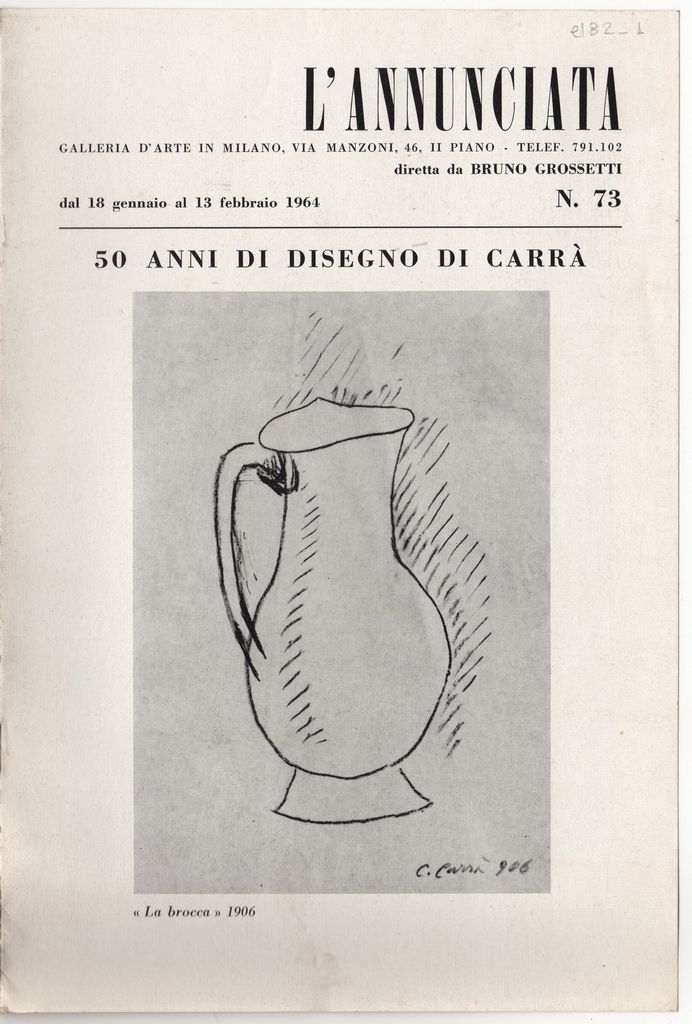 e182_1

L'ANNUNCIATA

GALLERIA D'ARTE IN MILANO, VIA MANZONI, 46, II PIANO - TELEF. 791.102
diretta da BRUNO GROSSETTI

dal 18 gennaio al 13 febbraio 1964

N. 73

50 ANNI DI DISEGNO DI CARRÀ

C. Carrà 906

« La brocca » 1906